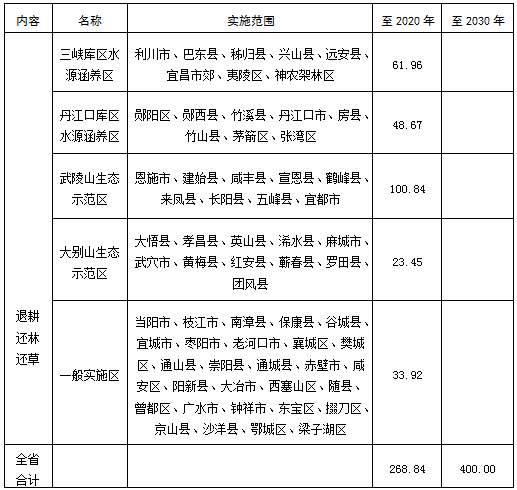 | 内容 | 名称 | 实施范围 | 至2020年 | 至2030年 |
|---|---|---|---|---|
| 退耕还林还草 | 三峡库区水源涵养区 | 利川市、巴东县、秭归县、兴山县、远安县、宜昌市郊、夷陵区、神农架林区 | 61.96 | |
| | 丹江口库区水源涵养区 | 郧阳区、郧西县、竹溪县、丹江口市、房县、竹山县、茅箭区、张湾区 | 48.67 | |
| | 武陵山生态示范区 | 恩施市、建始县、咸丰县、宣恩县、鹤峰县、来凤县、长阳县、五峰县、宜都市 | 100.84 | |
| | 大别山生态示范区 | 大悟县、孝昌县、英山县、浠水县、麻城市、武穴市、黄梅县、红安县、蕲春县、罗田县、团风县 | 23.45 | |
| | 一般实施区 | 当阳市、枝江市、南漳县、保康县、谷城县、宜城市、枣阳市、老河口市、襄城区、樊城区、通山县、崇阳县、通城县、赤壁市、咸安区、阳新县、大冶市、西塞山区、随县、曾都区、广水市、钟祥市、东宝区、掇刀区、京山县、沙洋县、鄂城区、梁子湖区 | 33.92 | |
| 全省合计 | | | 268.84 | 400.00 |